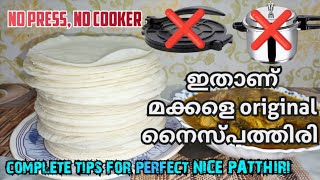 NO PRESS, NO COOKER

ഇതാണ്
മക്കളെ original
നൈസ്പത്തിരി

COMPLETE TIPS FOR PERFECT NICE PATTHIRI